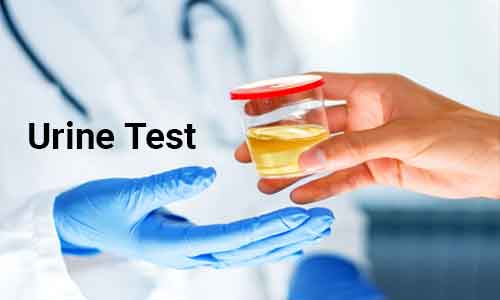 Urine Test